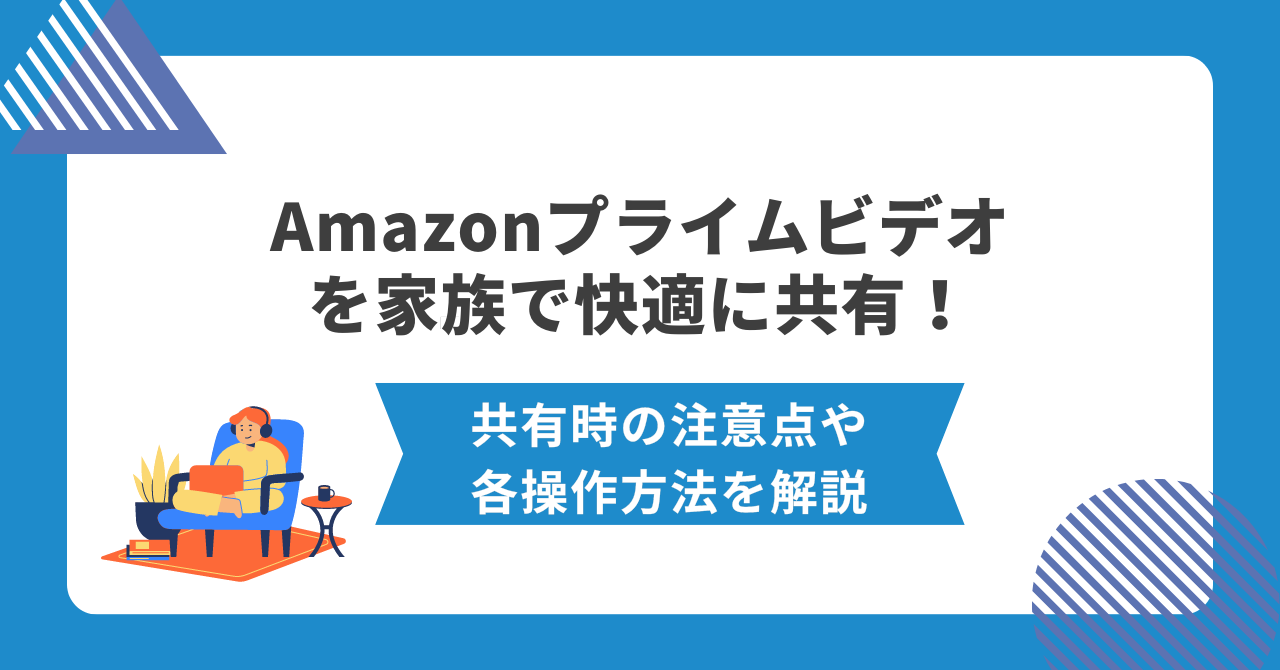 Amazonプライムビデオを家族で快適に共有！

共有時の注意点や各操作方法を解説